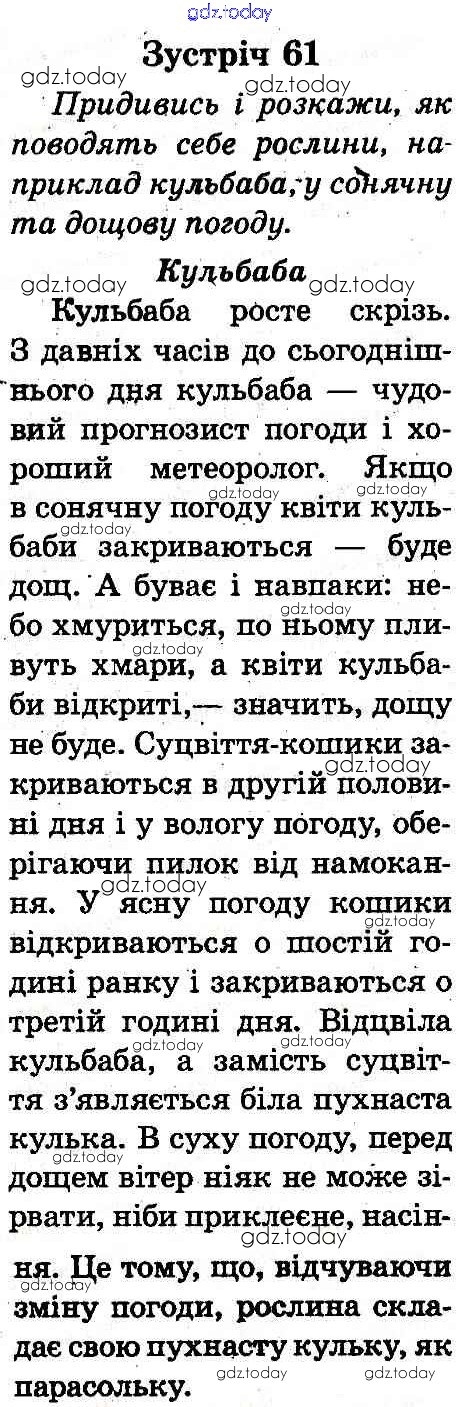 gdz.today

Зустріч 61

Придивись і розкажи, як поводять себе рослини, наприклад кульбаба, у сонячну та дощову погоду.

Кульбаба

Кульбаба росте скрізь. З давніх часів до сьогоднішнього дня кульбаба — чудовий прогнозист погоди і хороший метеоролог. Якщо в сонячну погоду квіти кульбаби закриваються — буде дощ. А буває і навпаки: небо хмуриться, по ньому пливуть хмари, а квіти кульбаби відкриті,— значить, дощу не буде. Суцвіття-кошики закриваються в другій половині дня і у вологу погоду, оберігаючи пилок від намокання. У ясну погоду кошики відкриваються о шостій годині ранку і закриваються о третій годині дня. Відцвіла кульбаба, а замість суцвіття з'являється біла пухнаста кулька. В суху погоду, перед дощем вітер ніяк не може зірвати, ніби приклеєне, насіння. Це тому, що, відчуваючи зміну погоди, рослина складає свою пухнасту кульку, як парасольку.